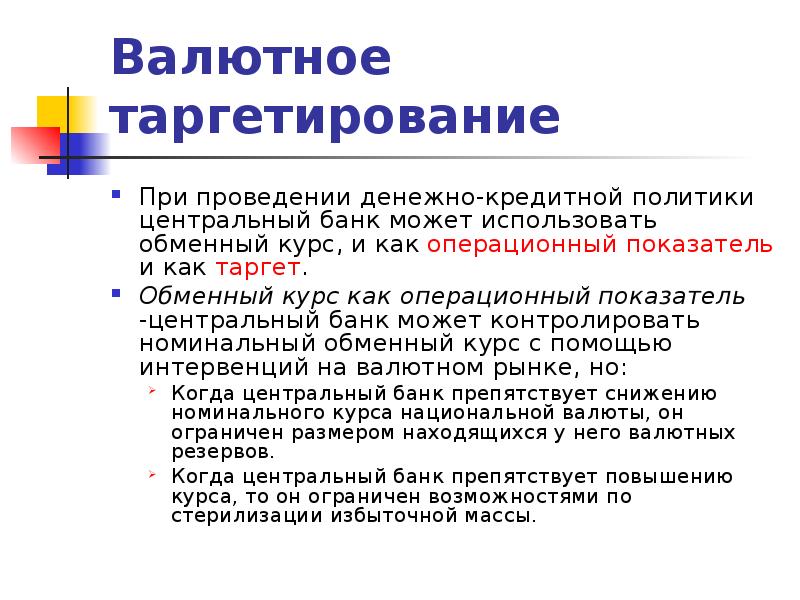 Валютное таргетирование

При проведении денежно-кредитной политики центральный банк может использовать обменный курс, и как операционный показатель и как таргет.

Обменный курс как операционный показатель -центральный банк может контролировать номинальный обменный курс с помощью интервенций на валютном рынке, но:

Когда центральный банк препятствует снижению номинального курса национальной валюты, он ограничен размером находящихся у него валютных резервов.

Когда центральный банк препятствует повышению курса, то он ограничен возможностями по стерилизации избыточной массы.